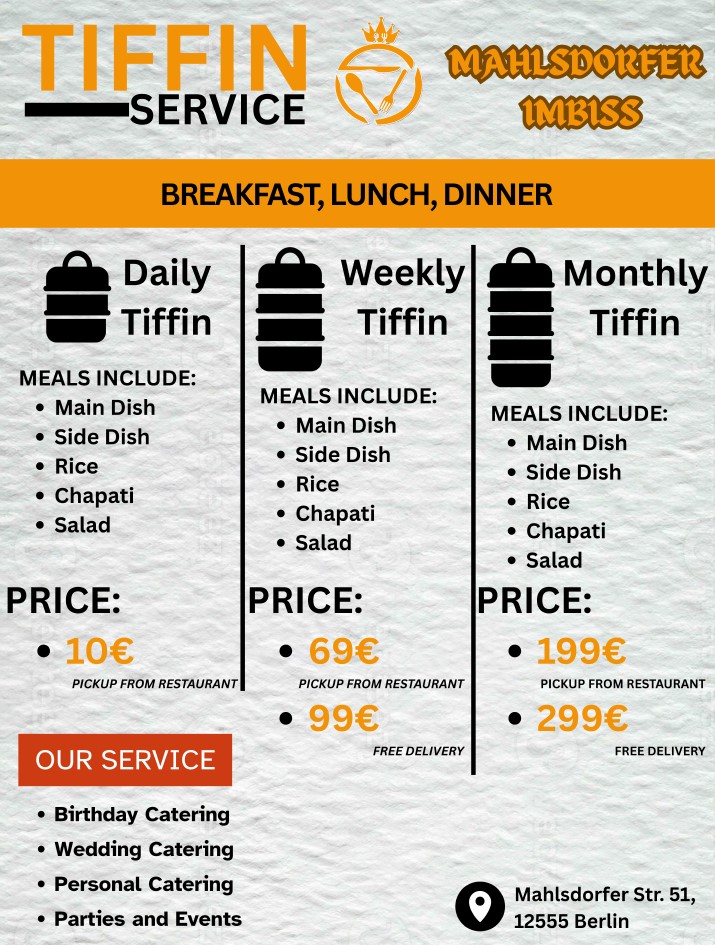 TIFFIN SERVICE

MAHLSDORFER IMBISS

BREAKFAST, LUNCH, DINNER

Daily Tiffin

MEALS INCLUDE:
- Main Dish
- Side Dish
- Rice
- Chapati
- Salad

PRICE:
- 10€

PICKUP FROM RESTAURANT

Weekly Tiffin

MEALS INCLUDE:
- Main Dish
- Side Dish
- Rice
- Chapati
- Salad

PRICE:
- 69€

PICKUP FROM RESTAURANT

- 99€

FREE DELIVERY

Monthly Tiffin

MEALS INCLUDE:
- Main Dish
- Side Dish
- Rice
- Chapati
- Salad

PRICE:
- 199€

PICKUP FROM RESTAURANT

- 299€

FREE DELIVERY

OUR SERVICE

- Birthday Catering
- Wedding Catering
- Personal Catering
- Parties and Events

Mahlsdorfer Str. 51, 12555 Berlin